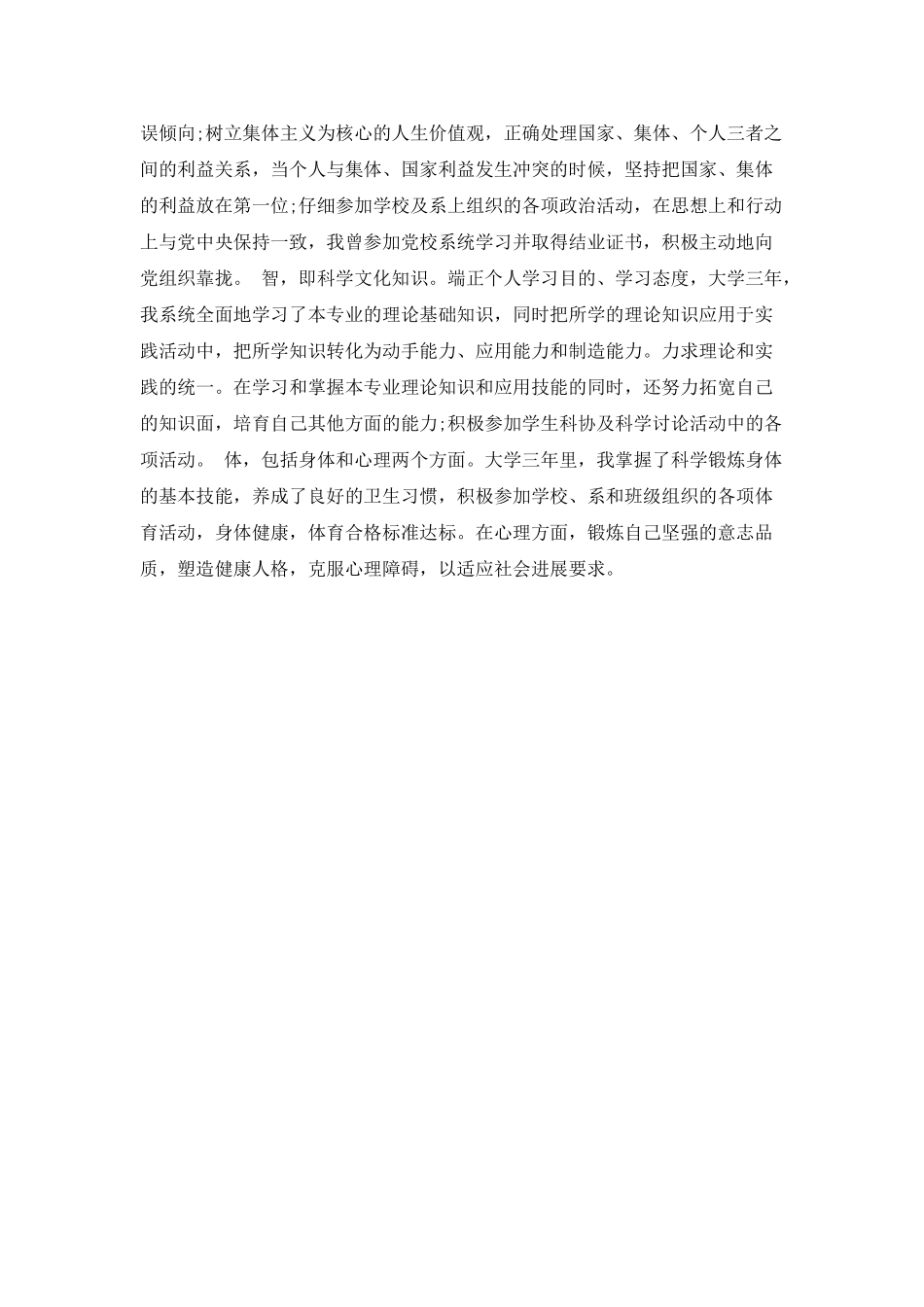 误倾向;树立集体主义为核心的人生价值观，正确处理国家、集体、个人三者之间的利益关系，当个人与集体、国家利益发生冲突的时候，坚持把国家、集体的利益放在第一位;仔细参加学校及系上组织的各项政治活动，在思想上和行动上与党中央保持一致，我曾参加党校系统学习并取得结业证书，积极主动地向党组织靠拢。 智，即科学文化知识。端正个人学习目的、学习态度，大学三年，我系统全面地学习了本专业的理论基础知识，同时把所学的理论知识应用于实践活动中，把所学知识转化为动手能力、应用能力和制造能力。力求理论和实践的统一。在学习和掌握本专业理论知识和应用技能的同时，还努力拓宽自己的知识面，培育自己其他方面的能力;积极参加学生科协及科学讨论活动中的各项活动。 体，包括身体和心理两个方面。大学三年里，我掌握了科学锻炼身体的基本技能，养成了良好的卫生习惯，积极参加学校、系和班级组织的各项体育活动，身体健康，体育合格标准达标。在心理方面，锻炼自己坚强的意志品质，塑造健康人格，克服心理障碍，以适应社会进展要求。